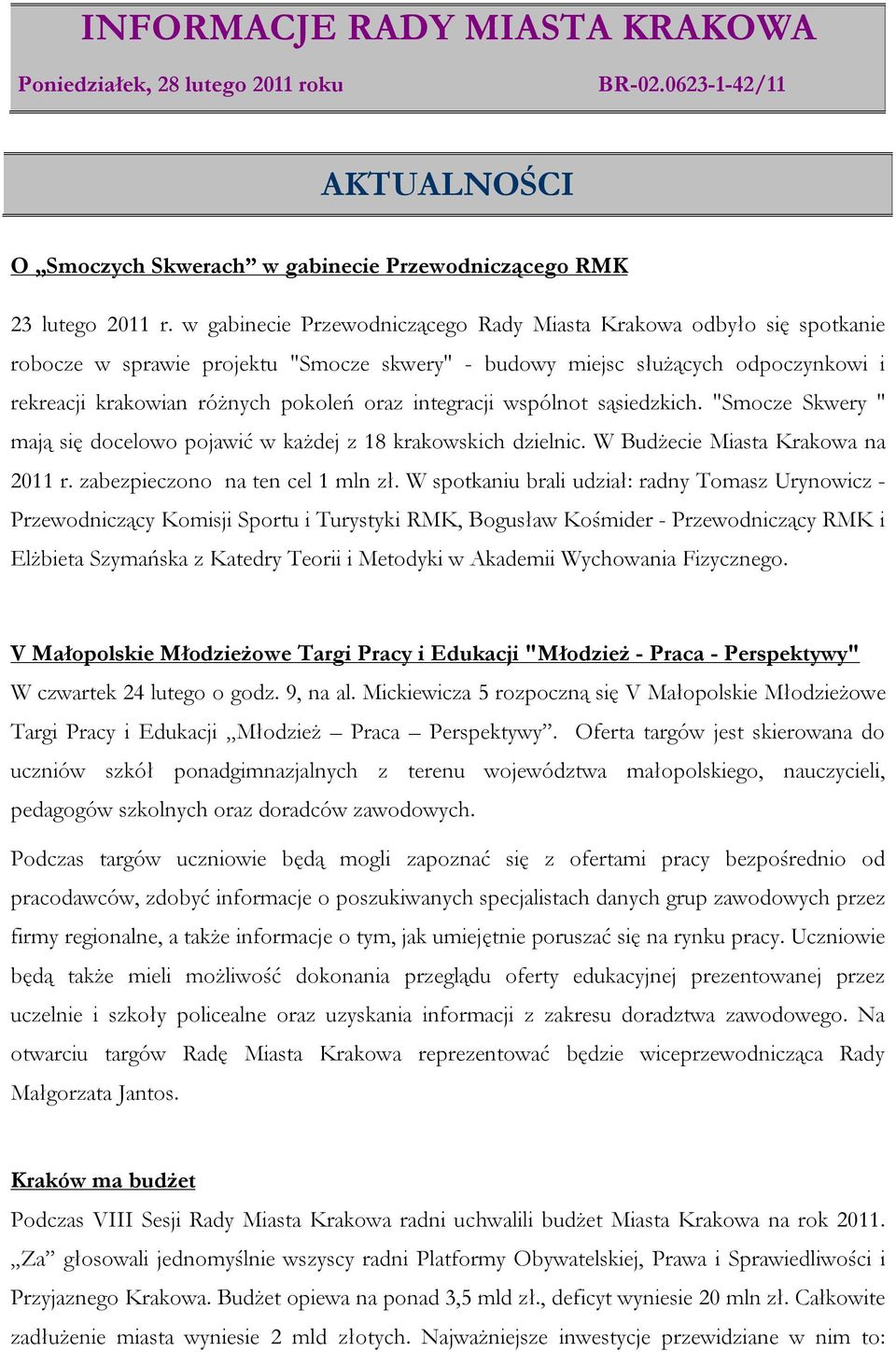 INFORMACJE RADY MIASTA KRAKOWA

Poniedziałek, 28 lutego 2011 roku BR-02.0623-1-42/11

AKTUALNOŚCI

O „Smoczych Skwerach” w gabinecie Przewodniczącego RMK

23 lutego 2011 r. w gabinecie Przewodniczącego Rady Miasta Krakowa odbyło się spotkanie robocze w sprawie projektu "Smocze skwery" - budowy miejsc służących odpoczynkowi i rekreacji krakowian różnych pokoleń oraz integracji wspólnot sąsiedzkich. "Smocze Skwery " mają się docelowo pojawić w każdej z 18 krakowskich dzielnic. W Budżecie Miasta Krakowa na 2011 r. zabezpieczono na ten cel 1 mln zł. W spotkaniu brali udział: radny Tomasz Urynowicz - Przewodniczący Komisji Sportu i Turystyki RMK, Bogusław Kośmider - Przewodniczący RMK i Elżbieta Szymańska z Katedry Teorii i Metodyki w Akademii Wychowania Fizycznego.

V Małopolskie Młodzieżowe Targi Pracy i Edukacji "Młodzież - Praca - Perspektywy"
W czwartek 24 lutego o godz. 9, na al. Mickiewicza 5 rozpoczną się V Małopolskie Młodzieżowe Targi Pracy i Edukacji „Młodzież – Praca – Perspektywy”. Oferta targów jest skierowana do uczniów szkół ponadgimnazjalnych z terenu województwa małopolskiego, nauczycieli, pedagogów szkolnych oraz doradców zawodowych.

Podczas targów uczniowie będą mogli zapoznać się z ofertami pracy bezpośrednio od pracodawców, zdobyć informacje o poszukiwanych specjalistach danych grup zawodowych przez firmy regionalne, a także informacje o tym, jak umiejętnie poruszać się na rynku pracy. Uczniowie będą także mieli możliwość dokonania przeglądu oferty edukacyjnej prezentowanej przez uczelnie i szkoły policealne oraz uzyskania informacji z zakresu doradztwa zawodowego. Na otwarciu targów Radę Miasta Krakowa reprezentować będzie wiceprzewodnicząca Rady Małgorzata Jantos.

Kraków ma budżet
Podczas VIII Sesji Rady Miasta Krakowa radni uchwalili budżet Miasta Krakowa na rok 2011. „Za” głosowali jednomyślnie wszyscy radni Platformy Obywatelskiej, Prawa i Sprawiedliwości i Przyjaznego Krakowa. Budżet opiewa na ponad 3,5 mld zł., deficyt wyniesie 20 mln zł. Całkowite zadłużenie miasta wyniesie 2 mld złotych. Najważniejsze inwestycje przewidziane w nim to: